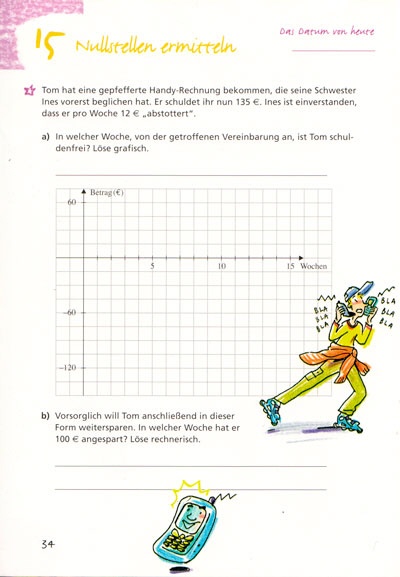 15 Nullstellen ermitteln

Das Datum von heute

Tom hat eine gepfefferte Handy-Rechnung bekommen, die seine Schwester Ines vorerst beglichen hat. Er schuldet ihr nun 135 €. Ines ist einverstanden, dass er pro Woche 12 € „abstottert".

a) In welcher Woche, von der getroffenen Vereinbarung an, ist Tom schuldenfrei? Löse grafisch.

Betrag (€)
60
5
10
15 Wochen
−60
−120

BLA BLA BLA
BLA BLA BLA

b) Vorsorglich will Tom anschließend in dieser Form weitersparen. In welcher Woche hat er 100 € angespart? Löse rechnerisch.

34